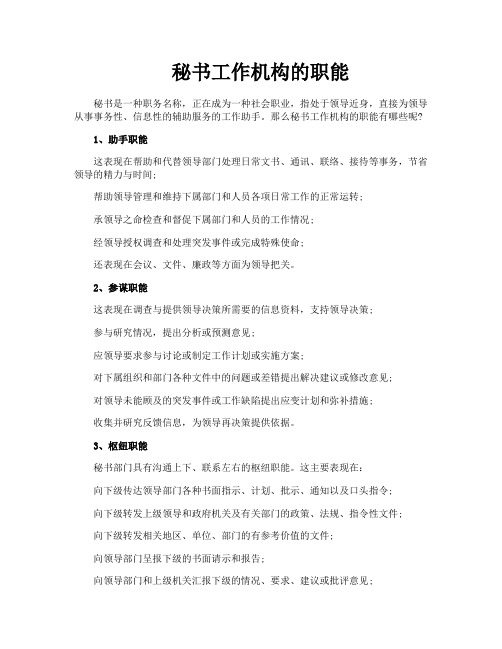 秘书工作机构的职能

秘书是一种职务名称，正在成为一种社会职业，指处于领导近身，直接为领导从事事务性、信息性的辅助服务的工作助手。那么秘书工作机构的职能有哪些呢？

1、助手职能

这表现在帮助和代替领导部门处理日常文书、通讯、联络、接待等事务，节省领导的精力与时间；

帮助领导管理和维持下属部门和人员各项日常工作的正常运转；

承领导之命检查和督促下属部门和人员的工作情况；

经领导授权调查和处理突发事件或完成特殊使命；

还表现在会议、文件、廉政等方面为领导把关。

2、参谋职能

这表现在调查与提供领导决策所需要的信息资料，支持领导决策；

参与研究情况，提出分析或预测意见；

应领导要求参与讨论或制定工作计划或实施方案；

对下属组织和部门各种文件中的问题或差错提出解决建议或修改意见；

对领导未能顾及的突发事件或工作缺陷提出应变计划和弥补措施；

收集并研究反馈信息，为领导再决策提供依据。

3、枢纽职能

秘书部门具有沟通上下、联系左右的枢纽职能。这主要表现在：

向下级传达领导部门各种书面指示、计划、批示、通知以及口头指令；

向下级转发上级领导和政府机关及有关部门的政策、法规、指令性文件；

向下级转发相关地区、单位、部门的有参考价值的文件；

向领导部门呈报下级的书面请示和报告；

向领导部门和上级机关汇报下级的情况、要求、建议或批评意见；